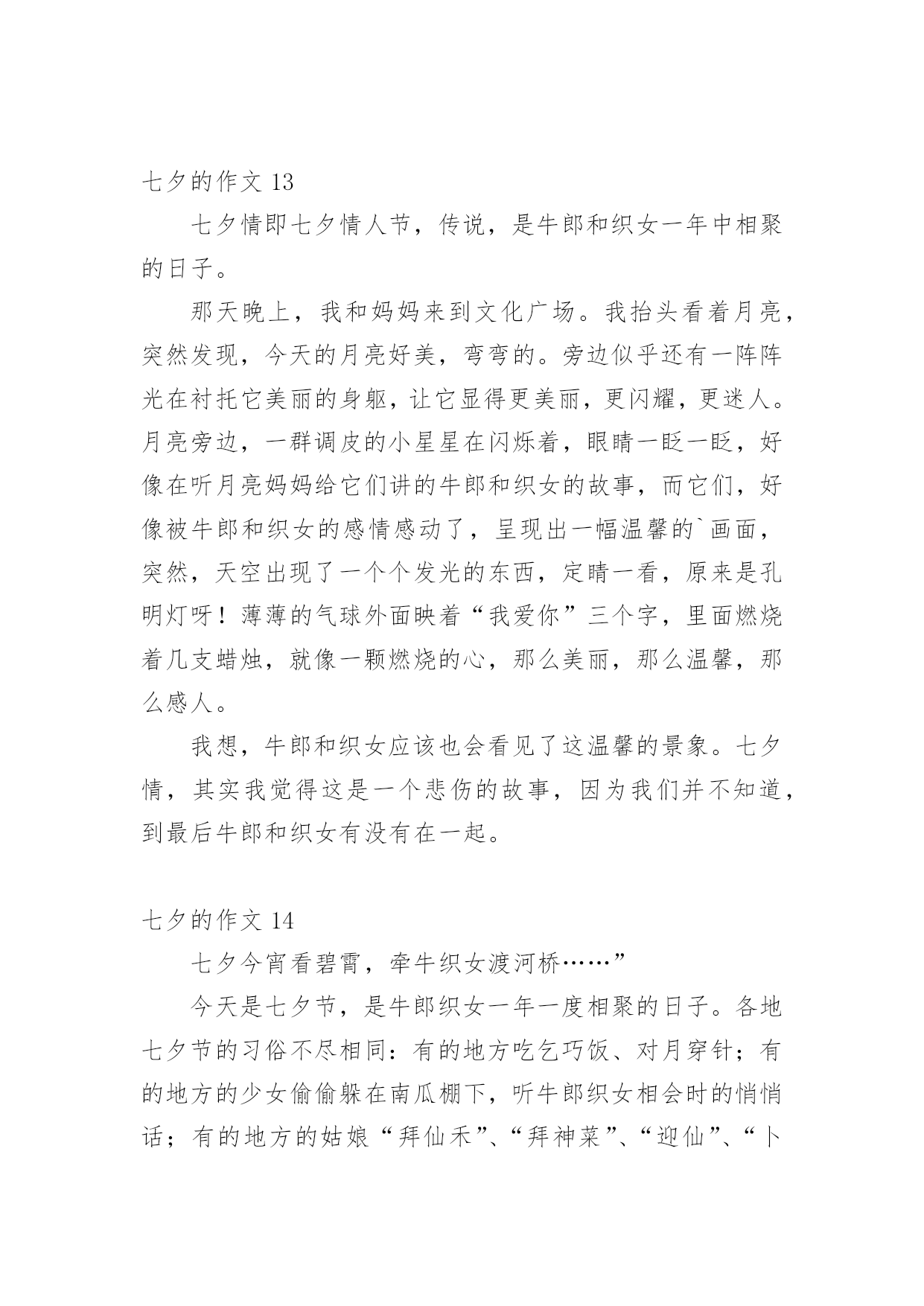 七夕的作文 13

七夕情即七夕情人节，传说，是牛郎和织女一年中相聚的日子。

那天晚上，我和妈妈来到文化广场。我抬头看着月亮，突然发现，今天的月亮好美，弯弯的。旁边似乎还有一阵阵光在衬托它美丽的身躯，让它显得更美丽，更闪耀，更迷人。月亮旁边，一群调皮的小星星在闪烁着，眼睛一眨一眨，好像在听月亮妈妈给它们讲的牛郎和织女的故事，而它们，好像被牛郎和织女的感情感动了，呈现出一幅温馨的`画面，突然，天空出现了一个个发光的东西，定睛一看，原来是孔明灯呀！薄薄的气球外面映着“我爱你”三个字，里面燃烧着几支蜡烛，就像一颗燃烧的心，那么美丽，那么温馨，那么感人。

我想，牛郎和织女应该也会看见了这温馨的景象。七夕情，其实我觉得这是一个悲伤的故事，因为我们并不知道，到最后牛郎和织女有没有在一起。

七夕的作文 14

七夕今宵看碧霄，牵牛织女渡河桥……”

今天是七夕节，是牛郎织女一年一度相聚的日子。各地七夕节的习俗不尽相同：有的地方吃乞巧饭、对月穿针；有的地方的少女偷偷躲在南瓜棚下，听牛郎织女相会时的悄悄话；有的地方的姑娘“拜仙禾”、“拜神菜”、“迎仙”、“卜